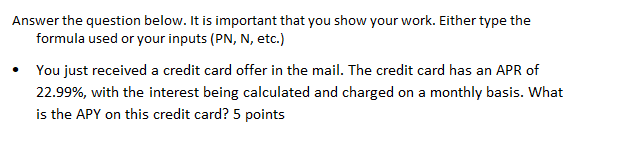 Answer the question below. It is important that you show your work. Either type the formula used or your inputs (PN, N, etc.)

• You just received a credit card offer in the mail. The credit card has an APR of 22.99%, with the interest being calculated and charged on a monthly basis. What is the APY on this credit card? 5 points